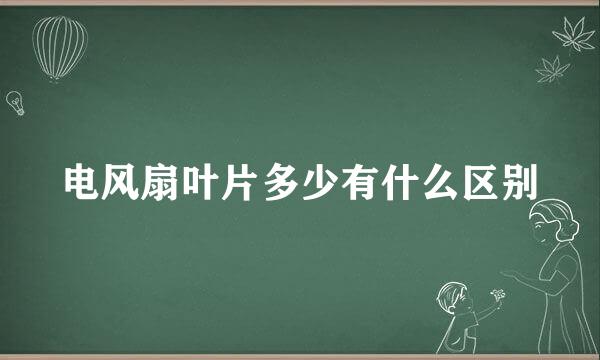 电风扇叶片多少有什么区别